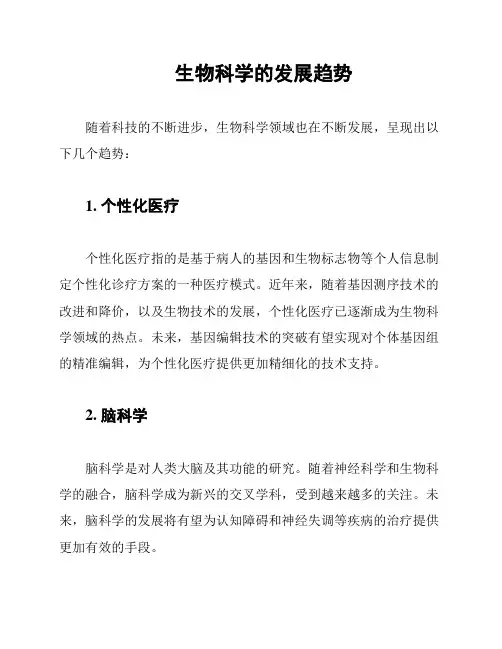 生物科学的发展趋势

随着科技的不断进步，生物科学领域也在不断发展，呈现出以下几个趋势：

1. 个性化医疗

个性化医疗指的是基于病人的基因和生物标志物等个人信息制定个性化诊疗方案的一种医疗模式。近年来，随着基因测序技术的改进和降价，以及生物技术的发展，个性化医疗已逐渐成为生物科学领域的热点。未来，基因编辑技术的突破有望实现对个体基因组的精准编辑，为个性化医疗提供更加精细化的技术支持。

2. 脑科学

脑科学是对人类大脑及其功能的研究。随着神经科学和生物科学的融合，脑科学成为新兴的交叉学科，受到越来越多的关注。未来，脑科学的发展将有望为认知障碍和神经失调等疾病的治疗提供更加有效的手段。